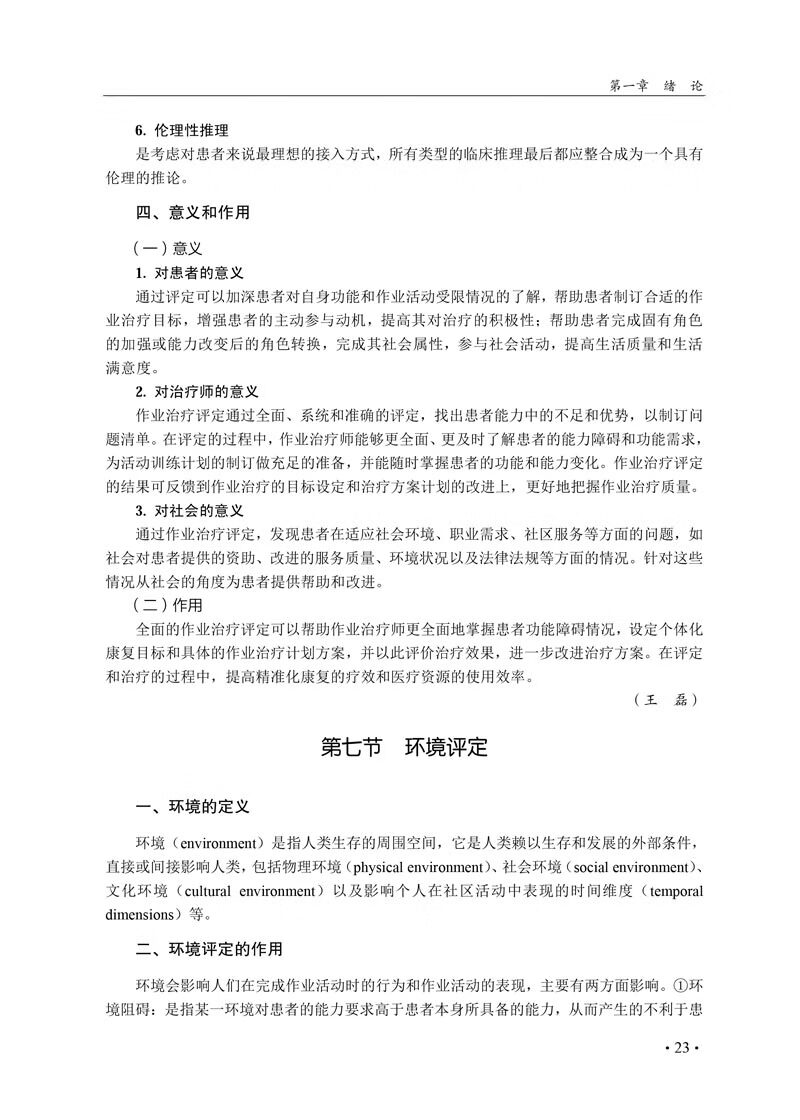 第一章　绪　论

6. 伦理性推理

是考虑对患者来说最理想的接入方式，所有类型的临床推理最后都应整合成为一个具有伦理的推论。

四、意义和作用

（一）意义

1. 对患者的意义

通过评定可以加深患者对自身功能和作业活动受限情况的了解，帮助患者制订合适的作业治疗目标，增强患者的主动参与动机，提高其对治疗的积极性；帮助患者完成固有角色的加强或能力改变后的角色转换，完成其社会属性，参与社会活动，提高生活质量和生活满意度。

2. 对治疗师的意义

作业治疗评定通过全面、系统和准确的评定，找出患者能力中的不足和优势，以制订问题清单。在评定的过程中，作业治疗师能够更全面、更及时了解患者的能力障碍和功能需求，为活动训练计划的制订做充足的准备，并能随时掌握患者的功能和能力变化。作业治疗评定的结果可反馈到作业治疗的目标设定和治疗方案计划的改进上，更好地把握作业治疗质量。

3. 对社会的意义

通过作业治疗评定，发现患者在适应社会环境、职业需求、社区服务等方面的问题，如社会对患者提供的资助、改进的服务质量、环境状况以及法律法规等方面的情况。针对这些情况从社会的角度为患者提供帮助和改进。

（二）作用

全面的作业治疗评定可以帮助作业治疗师更全面地掌握患者功能障碍情况，设定个体化康复目标和具体的作业治疗计划方案，并以此评价治疗效果，进一步改进治疗方案。在评定和治疗的过程中，提高精准化康复的疗效和医疗资源的使用效率。

（王　磊）

第七节　环境评定

一、环境的定义

环境（environment）是指人类生存的周围空间，它是人类赖以生存和发展的外部条件，直接或间接影响人类，包括物理环境（physical environment）、社会环境（social environment）、文化环境（cultural environment）以及影响个人在社区活动中表现的时间维度（temporal dimensions）等。

二、环境评定的作用

环境会影响人们在完成作业活动时的行为和作业活动的表现，主要有两方面影响。①环境阻碍：是指某一环境对患者的能力要求高于患者本身所具备的能力，从而产生的不利于患

· 23 ·